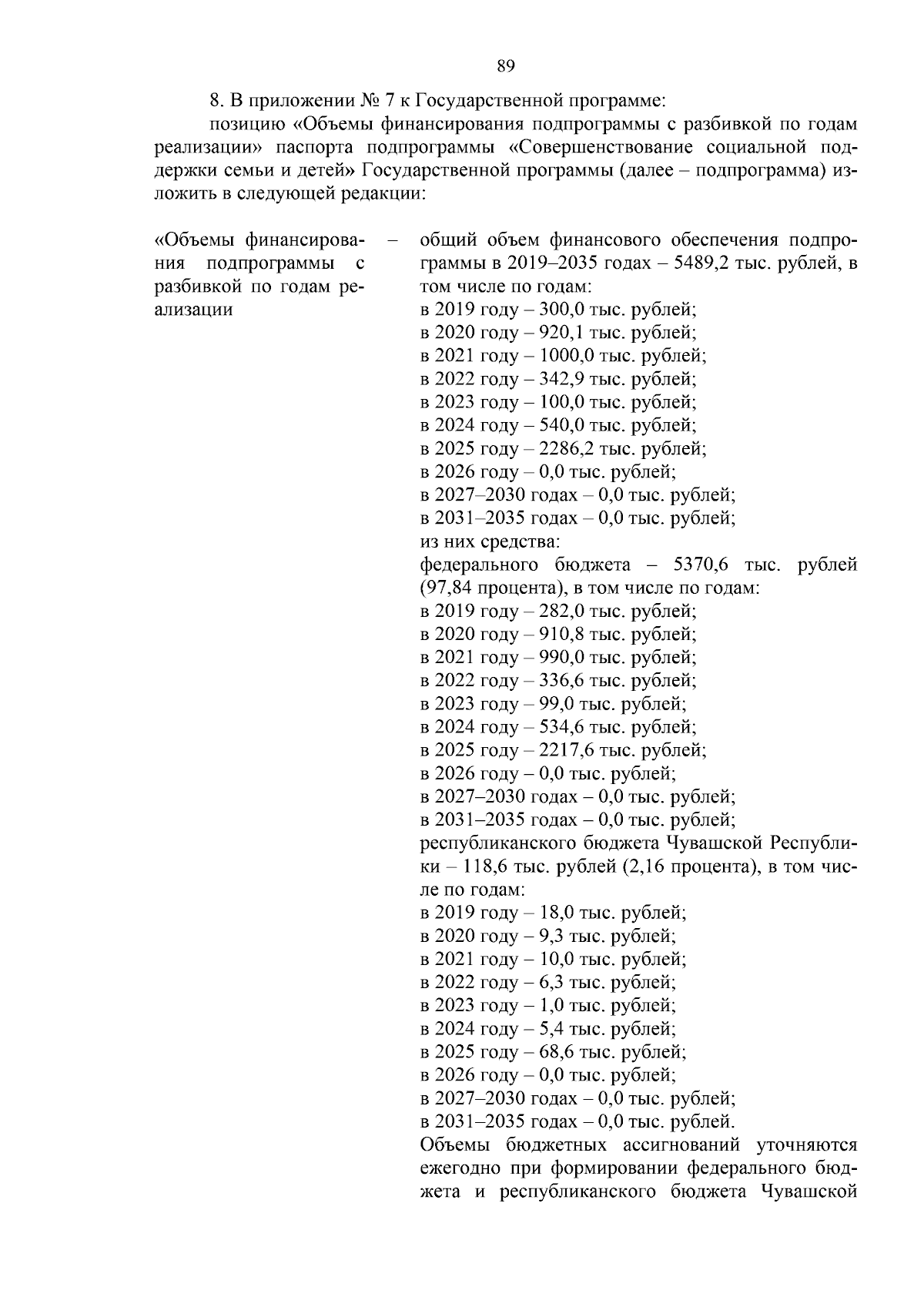 89

8. В приложении № 7 к Государственной программе:

позицию «Объемы финансирования подпрограммы с разбивкой по годам реализации» паспорта подпрограммы «Совершенствование социальной поддержки семьи и детей» Государственной программы (далее – подпрограмма) изложить в следующей редакции:

«Объемы финансирования подпрограммы с разбивкой по годам реализации –

общий объем финансового обеспечения подпрограммы в 2019–2035 годах – 5489,2 тыс. рублей, в том числе по годам:
в 2019 году – 300,0 тыс. рублей;
в 2020 году – 920,1 тыс. рублей;
в 2021 году – 1000,0 тыс. рублей;
в 2022 году – 342,9 тыс. рублей;
в 2023 году – 100,0 тыс. рублей;
в 2024 году – 540,0 тыс. рублей;
в 2025 году – 2286,2 тыс. рублей;
в 2026 году – 0,0 тыс. рублей;
в 2027–2030 годах – 0,0 тыс. рублей;
в 2031–2035 годах – 0,0 тыс. рублей;
из них средства:
федерального бюджета – 5370,6 тыс. рублей (97,84 процента), в том числе по годам:
в 2019 году – 282,0 тыс. рублей;
в 2020 году – 910,8 тыс. рублей;
в 2021 году – 990,0 тыс. рублей;
в 2022 году – 336,6 тыс. рублей;
в 2023 году – 99,0 тыс. рублей;
в 2024 году – 534,6 тыс. рублей;
в 2025 году – 2217,6 тыс. рублей;
в 2026 году – 0,0 тыс. рублей;
в 2027–2030 годах – 0,0 тыс. рублей;
в 2031–2035 годах – 0,0 тыс. рублей;
республиканского бюджета Чувашской Республики – 118,6 тыс. рублей (2,16 процента), в том числе по годам:
в 2019 году – 18,0 тыс. рублей;
в 2020 году – 9,3 тыс. рублей;
в 2021 году – 10,0 тыс. рублей;
в 2022 году – 6,3 тыс. рублей;
в 2023 году – 1,0 тыс. рублей;
в 2024 году – 5,4 тыс. рублей;
в 2025 году – 68,6 тыс. рублей;
в 2026 году – 0,0 тыс. рублей;
в 2027–2030 годах – 0,0 тыс. рублей;
в 2031–2035 годах – 0,0 тыс. рублей.
Объемы бюджетных ассигнований уточняются ежегодно при формировании федерального бюджета и республиканского бюджета Чувашской